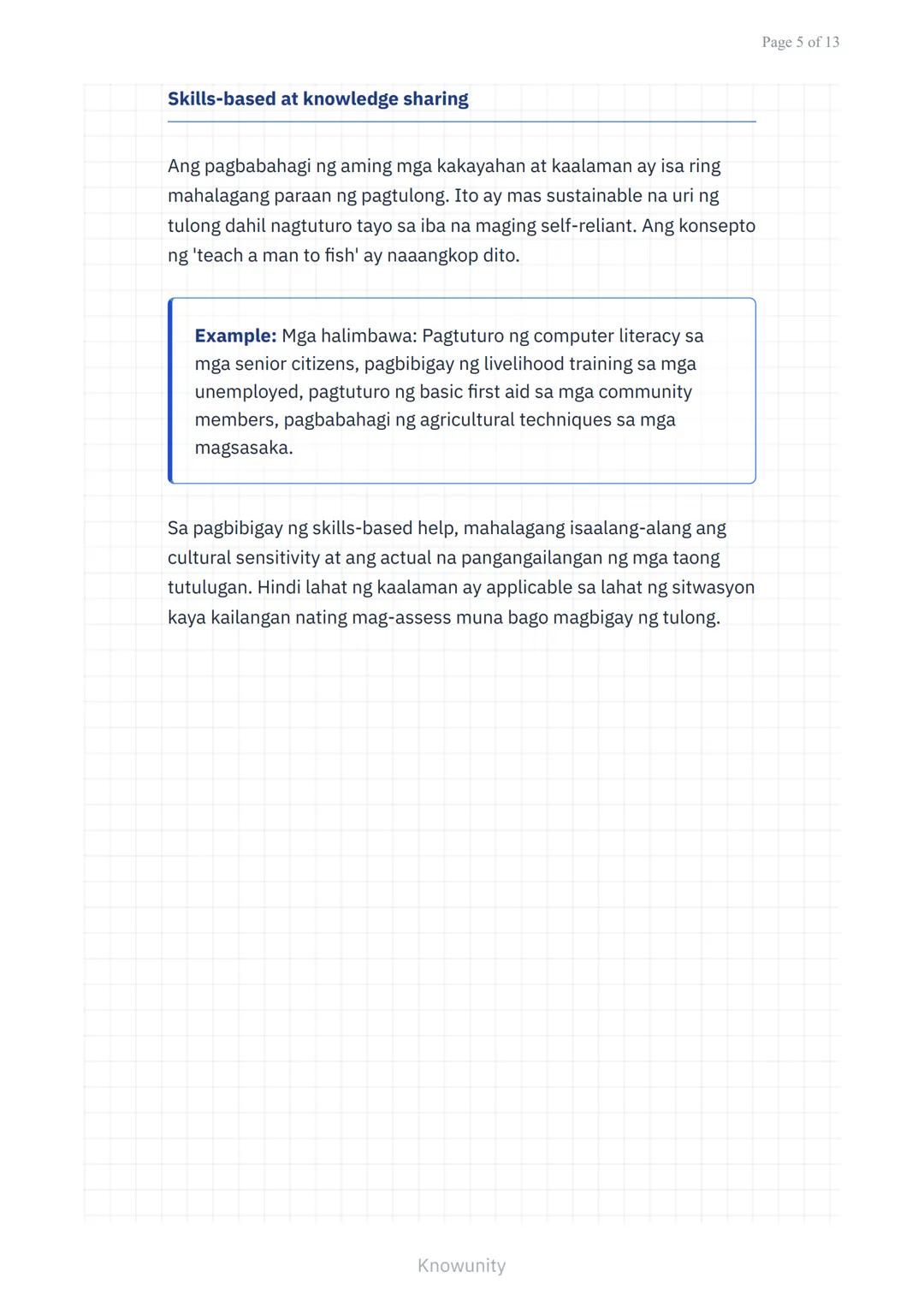 Page 5 of 13

Skills-based at knowledge sharing

Ang pagbabahagi ng aming mga kakayahan at kaalaman ay isa ring mahalagang paraan ng pagtulong. Ito ay mas sustainable na uri ng tulong dahil nagtuturo tayo sa iba na maging self-reliant. Ang konsepto ng 'teach a man to fish' ay naaangkop dito.

Example: Mga halimbawa: Pagtuturo ng computer literacy sa mga senior citizens, pagbibigay ng livelihood training sa mga unemployed, pagtuturo ng basic first aid sa mga community members, pagbabahagi ng agricultural techniques sa mga magsasaka.

Sa pagbibigay ng skills-based help, mahalagang isaalang-alang ang cultural sensitivity at ang actual na pangangailangan ng mga taong tutulugan. Hindi lahat ng kaalaman ay applicable sa lahat ng sitwasyon kaya kailangan nating mag-assess muna bago magbigay ng tulong.

Knowunity